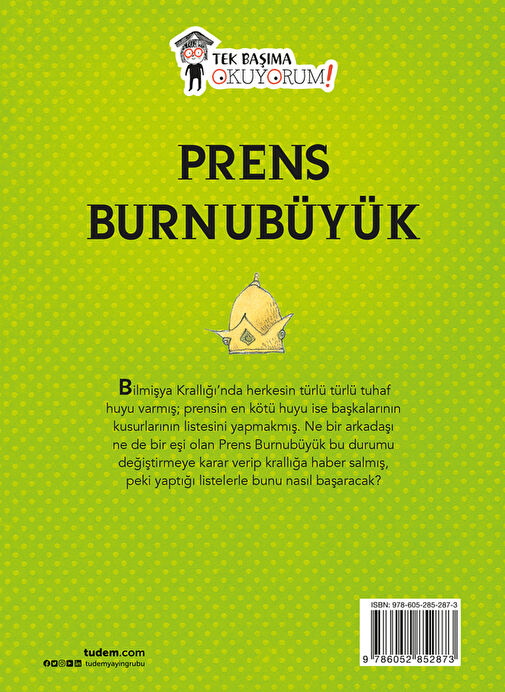 TEK BAŞIMA OKUYORUM!

PRENS BURNUBÜYÜK

Bilmişya Krallığı'nda herkesin türlü türlü tuhaf huyu varmış; prensin en kötü huyu ise başkalarının kusurlarının listesini yapmakmış. Ne bir arkadaşı ne de bir eşi olan Prens Burnubüyük bu durumu değiştirmeye karar verip krallığa haber salmış, peki yaptığı listelerle bunu nasıl başaracak?

tudem.com
tudemyayingrubu

ISBN: 978-605-285-287-3
9 786052 852873